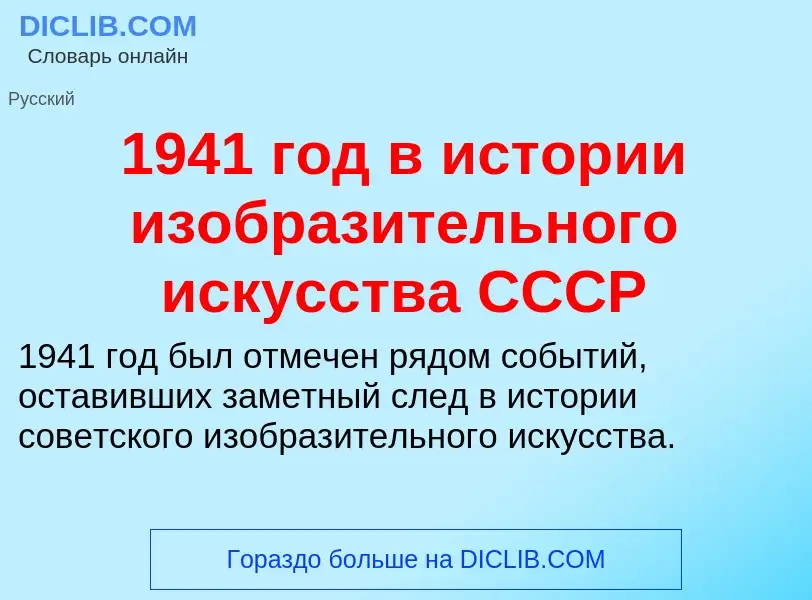 DICLIB.COM
Словарь онлайн

Русский

1941 год в истории изобразительного искусства СССР

1941 год был отмечен рядом событий, оставивших заметный след в истории советского изобразительного искусства.

Гораздо больше на DICLIB.COM